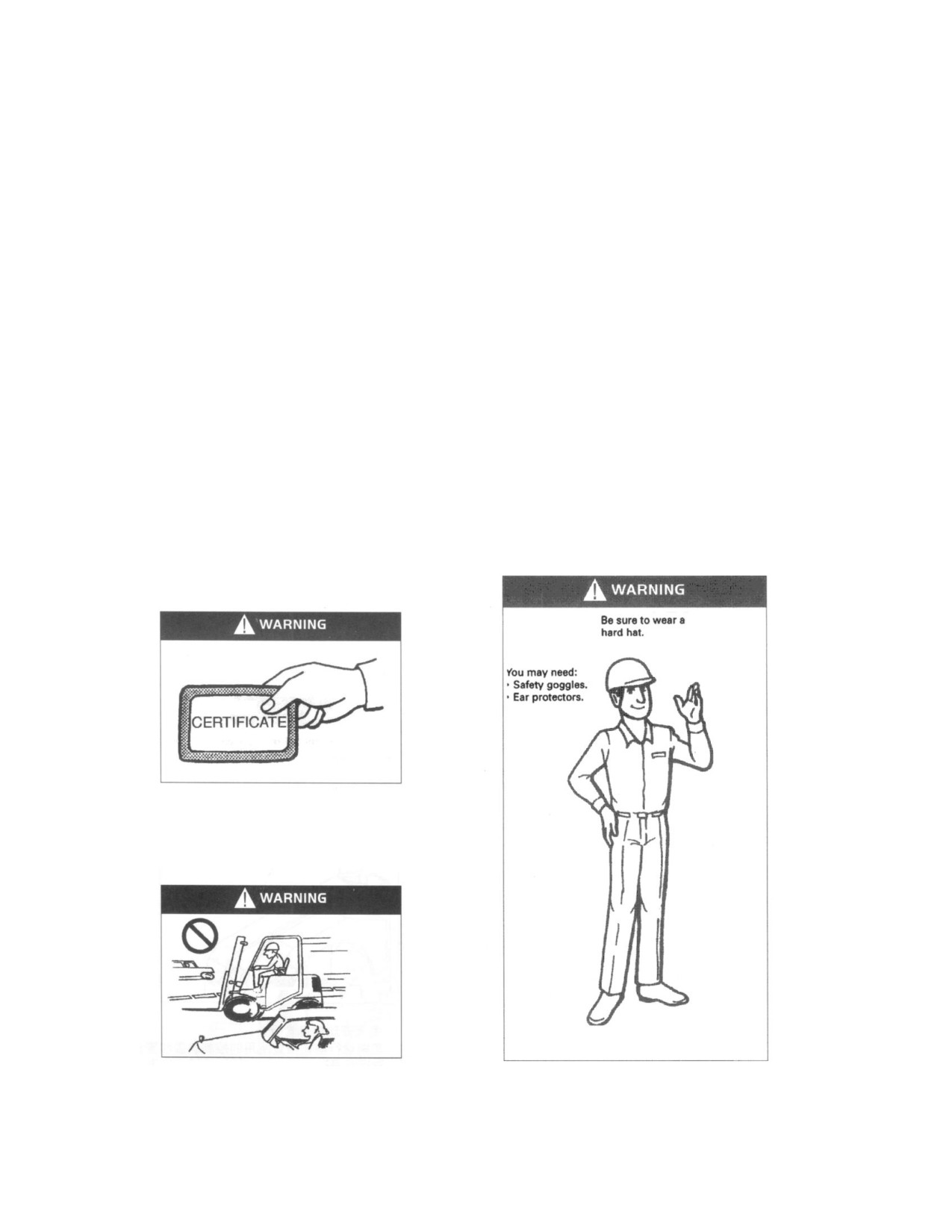 WARNING

CERTIFICATE

WARNING

WARNING

Be sure to wear a hard hat.

You may need:
· Safety goggles.
· Ear protectors.